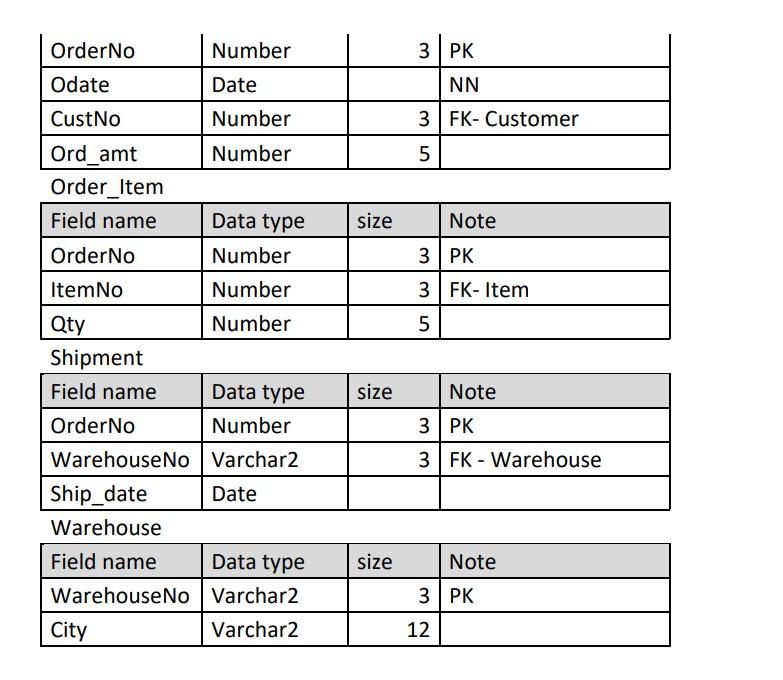 | OrderNo | Number | 3 | PK |
|---|---|---|---|
| Odate | Date | | NN |
| CustNo | Number | 3 | FK- Customer |
| Ord_amt | Number | 5 | |

Order_Item

| Field name | Data type | size | Note |
|---|---|---|---|
| OrderNo | Number | 3 | PK |
| ItemNo | Number | 3 | FK- Item |
| Qty | Number | 5 | |

Shipment

| Field name | Data type | size | Note |
|---|---|---|---|
| OrderNo | Number | 3 | PK |
| WarehouseNo | Varchar2 | 3 | FK - Warehouse |
| Ship_date | Date | | |

Warehouse

| Field name | Data type | size | Note |
|---|---|---|---|
| WarehouseNo | Varchar2 | 3 | PK |
| City | Varchar2 | 12 | |